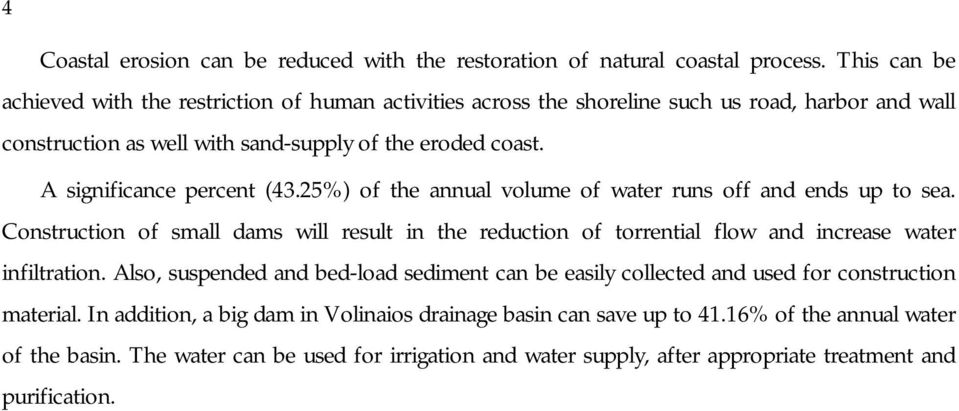 4

Coastal erosion can be reduced with the restoration of natural coastal process. This can be achieved with the restriction of human activities across the shoreline such us road, harbor and wall construction as well with sand-supply of the eroded coast.

A significance percent (43.25%) of the annual volume of water runs off and ends up to sea. Construction of small dams will result in the reduction of torrential flow and increase water infiltration. Also, suspended and bed-load sediment can be easily collected and used for construction material. In addition, a big dam in Volinaios drainage basin can save up to 41.16% of the annual water of the basin. The water can be used for irrigation and water supply, after appropriate treatment and purification.